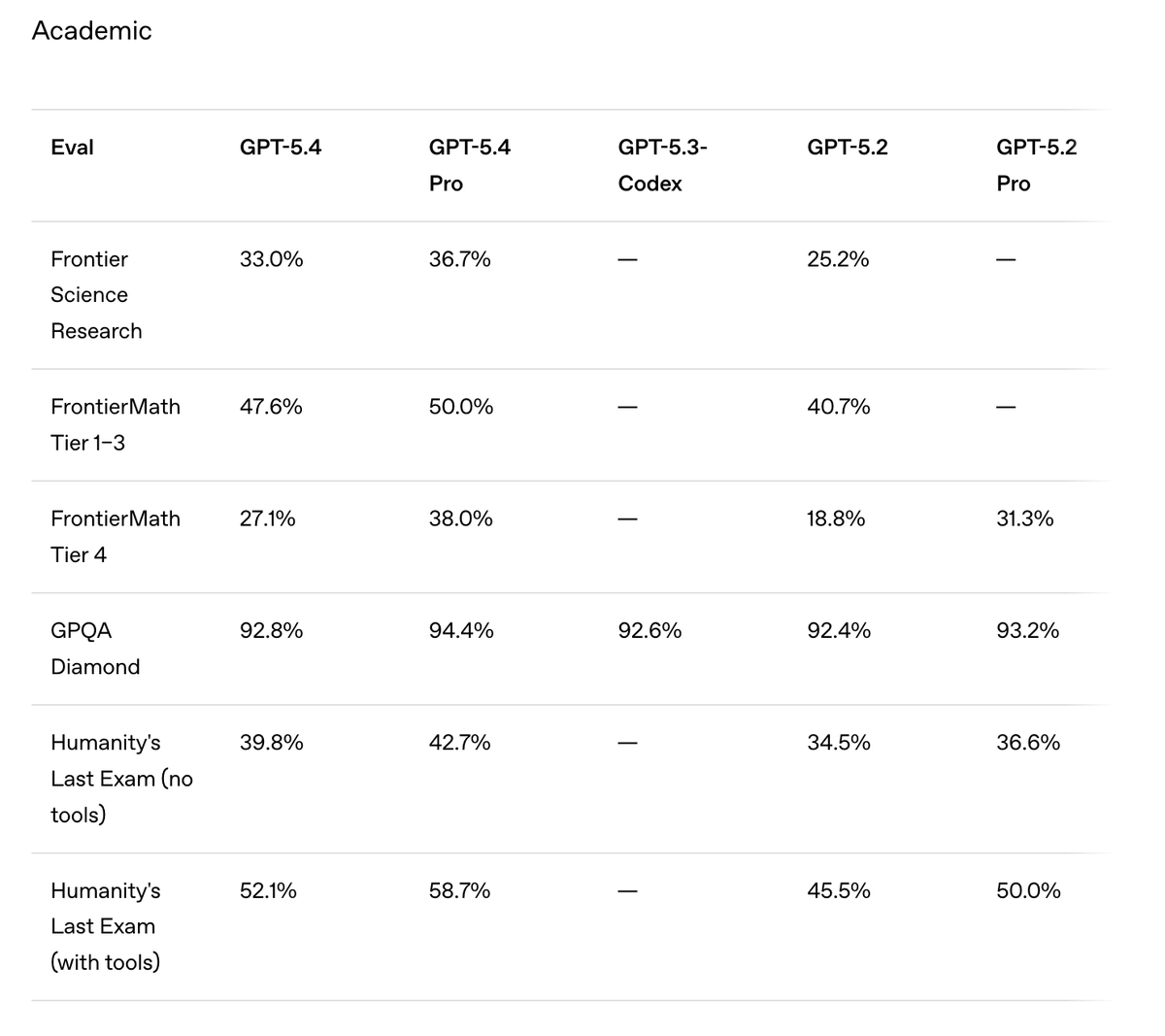 Academic

| Eval | GPT-5.4 | GPT-5.4 Pro | GPT-5.3-Codex | GPT-5.2 | GPT-5.2 Pro |
|---|---|---|---|---|---|
| Frontier Science Research | 33.0% | 36.7% | — | 25.2% | — |
| FrontierMath Tier 1–3 | 47.6% | 50.0% | — | 40.7% | — |
| FrontierMath Tier 4 | 27.1% | 38.0% | — | 18.8% | 31.3% |
| GPQA Diamond | 92.8% | 94.4% | 92.6% | 92.4% | 93.2% |
| Humanity's Last Exam (no tools) | 39.8% | 42.7% | — | 34.5% | 36.6% |
| Humanity's Last Exam (with tools) | 52.1% | 58.7% | — | 45.5% | 50.0% |